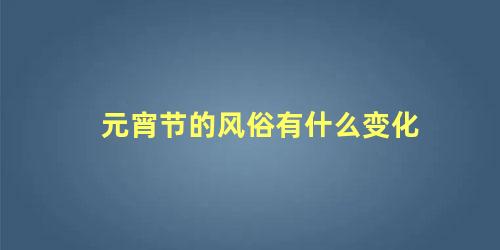 元宵节的风俗有什么变化